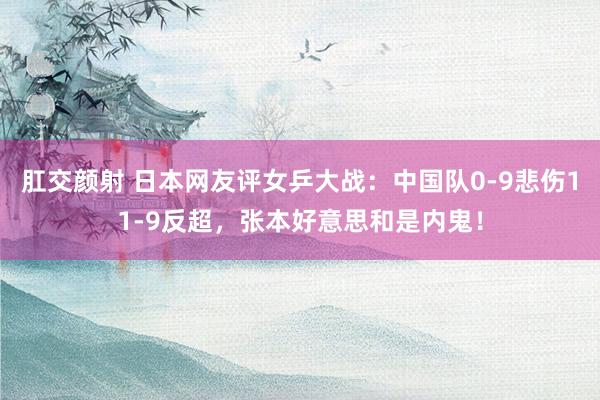 肛交颜射 日本网友评女乒大战：中国队0-9悲伤11-9反超，张本好意思和是内鬼！